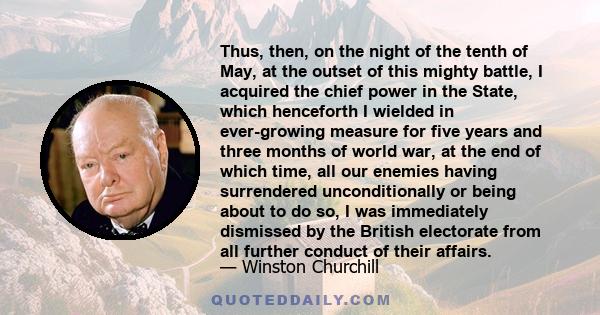 Thus, then, on the night of the tenth of May, at the outset of this mighty battle, I acquired the chief power in the State, which henceforth I wielded in ever-growing measure for five years and three months of world war, at the end of which time, all our enemies having surrendered unconditionally or being about to do so, I was immediately dismissed by the British electorate from all further conduct of their affairs.
— Winston Churchill

QUOTEDDAILY.COM